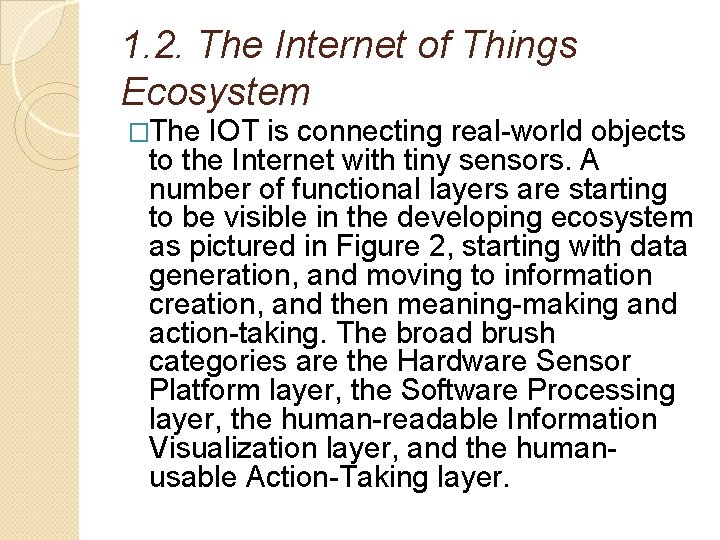 1.2. The Internet of Things Ecosystem

□The IOT is connecting real-world objects to the Internet with tiny sensors. A number of functional layers are starting to be visible in the developing ecosystem as pictured in Figure 2, starting with data generation, and moving to information creation, and then meaning-making and action-taking. The broad brush categories are the Hardware Sensor Platform layer, the Software Processing layer, the human-readable Information Visualization layer, and the human-usable Action-Taking layer.